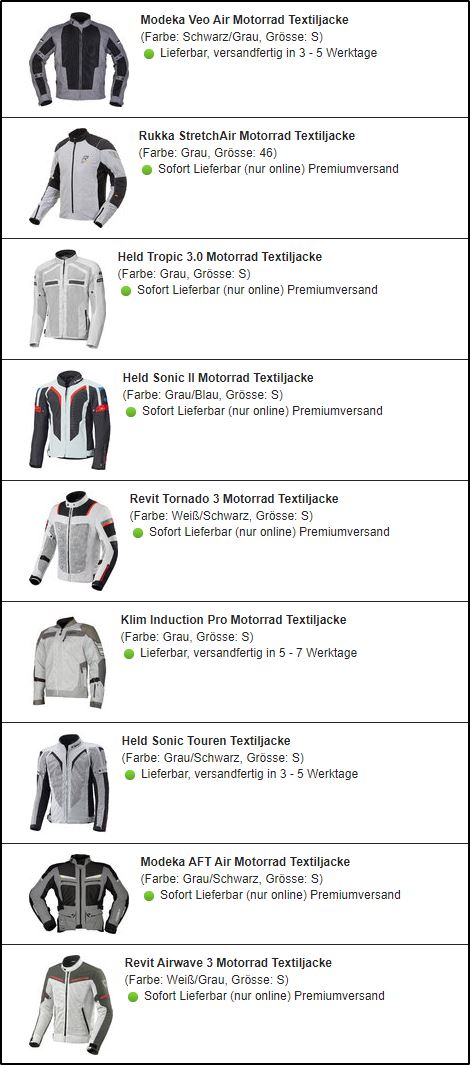 Modeka Veo Air Motorrad Textiljacke
(Farbe: Schwarz/Grau, Grösse: S)
Lieferbar, versandfertig in 3 - 5 Werktage

Rukka StretchAir Motorrad Textiljacke
(Farbe: Grau, Grösse: 46)
Sofort Lieferbar (nur online) Premiumversand

Held Tropic 3.0 Motorrad Textiljacke
(Farbe: Grau, Grösse: S)
Sofort Lieferbar (nur online) Premiumversand

Held Sonic II Motorrad Textiljacke
(Farbe: Grau/Blau, Grösse: S)
Sofort Lieferbar (nur online) Premiumversand

Revit Tornado 3 Motorrad Textiljacke
(Farbe: Weiß/Schwarz, Grösse: S)
Sofort Lieferbar (nur online) Premiumversand

Klim Induction Pro Motorrad Textiljacke
(Farbe: Grau, Grösse: S)
Lieferbar, versandfertig in 5 - 7 Werktage

Held Sonic Touren Textiljacke
(Farbe: Grau/Schwarz, Grösse: S)
Lieferbar, versandfertig in 3 - 5 Werktage

Modeka AFT Air Motorrad Textiljacke
(Farbe: Grau/Schwarz, Grösse: S)
Sofort Lieferbar (nur online) Premiumversand

Revit Airwave 3 Motorrad Textiljacke
(Farbe: Weiß/Grau, Grösse: S)
Sofort Lieferbar (nur online) Premiumversand